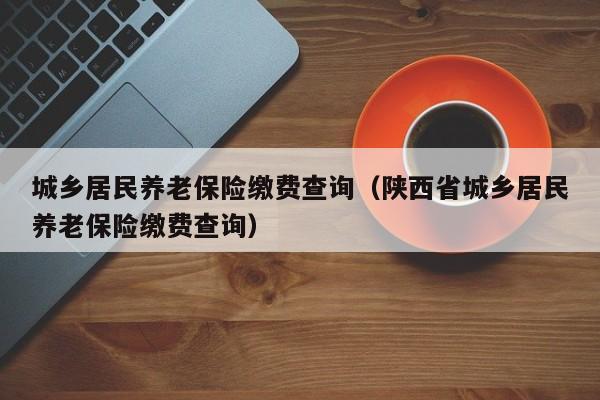 城乡居民养老保险缴费查询（陕西省城乡居民养老保险缴费查询）